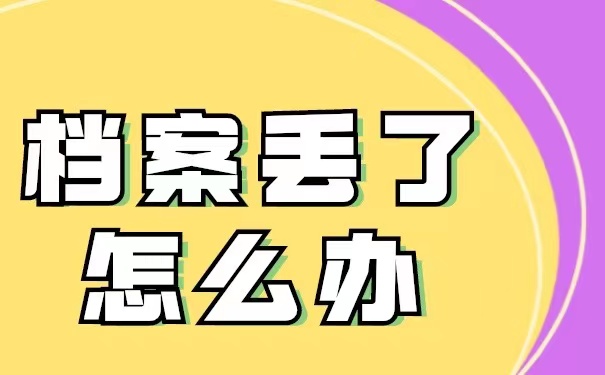 档案丢了
怎么办